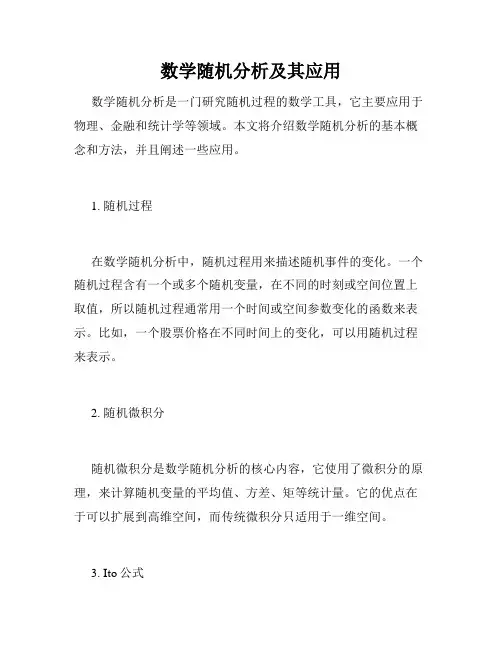 数学随机分析及其应用

数学随机分析是一门研究随机过程的数学工具，它主要应用于物理、金融和统计学等领域。本文将介绍数学随机分析的基本概念和方法，并且阐述一些应用。

1. 随机过程

在数学随机分析中，随机过程用来描述随机事件的变化。一个随机过程含有一个或多个随机变量，在不同的时刻或空间位置上取值，所以随机过程通常用一个时间或空间参数变化的函数来表示。比如，一个股票价格在不同时间上的变化，可以用随机过程来表示。

2. 随机微积分

随机微积分是数学随机分析的核心内容，它使用了微积分的原理，来计算随机变量的平均值、方差、矩等统计量。它的优点在于可以扩展到高维空间，而传统微积分只适用于一维空间。

3. Ito 公式